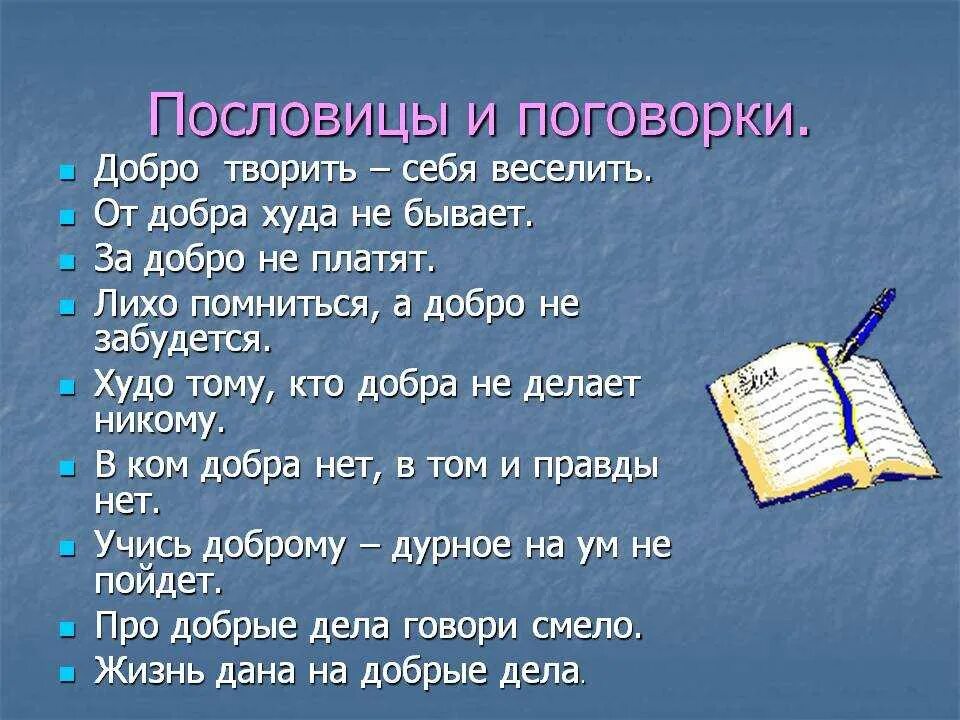 Пословицы и поговорки.

- Добро творить – себя веселить.
- От добра худа не бывает.
- За добро не платят.
- Лихо помниться, а добро не забудется.
- Худо тому, кто добра не делает никому.
- В ком добра нет, в том и правды нет.
- Учись доброму – дурное на ум не пойдет.
- Про добрые дела говори смело.
- Жизнь дана на добрые дела.